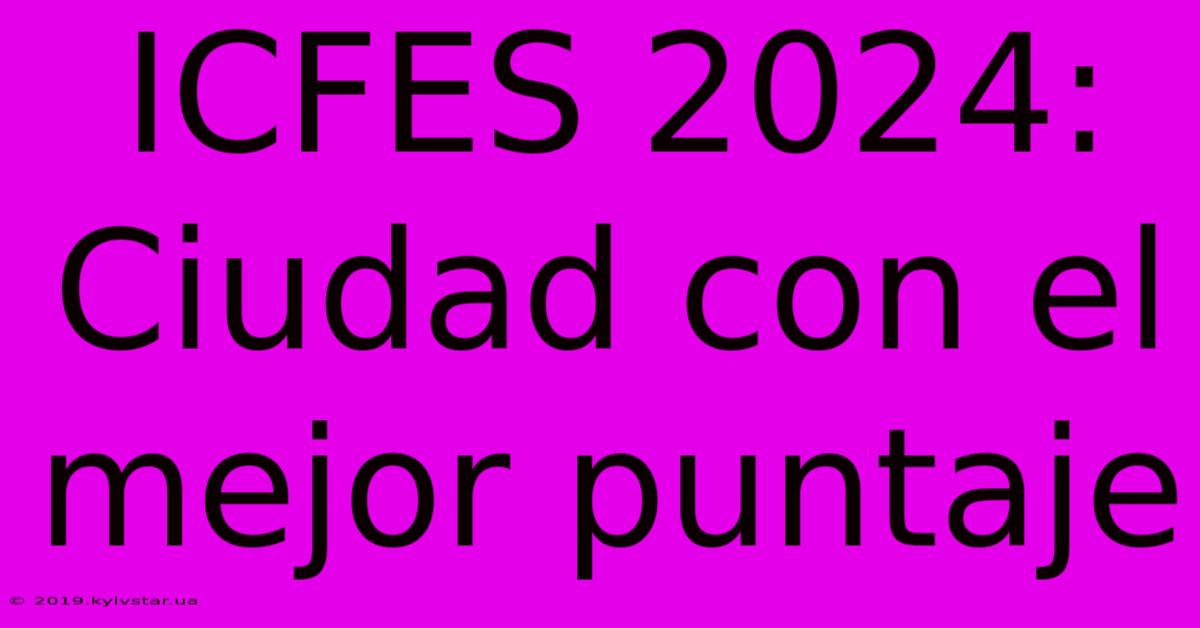 ICFES 2024: Ciudad con el mejor puntaje

© 2019.kyivstar.ua